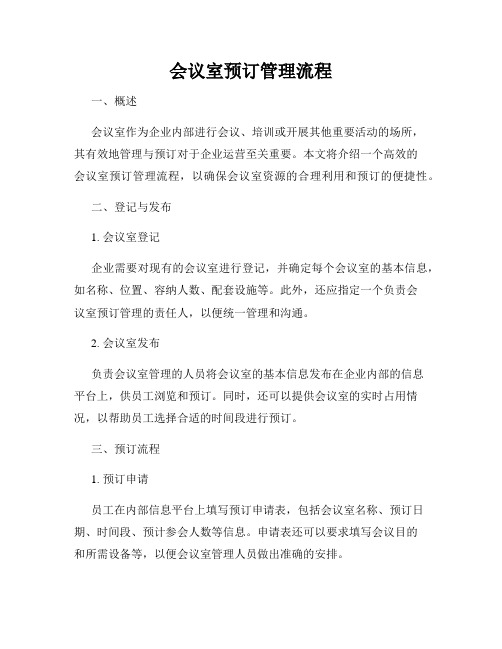 会议室预订管理流程

一、概述

会议室作为企业内部进行会议、培训或开展其他重要活动的场所，其有效地管理与预订对于企业运营至关重要。本文将介绍一个高效的会议室预订管理流程，以确保会议室资源的合理利用和预订的便捷性。

二、登记与发布

1. 会议室登记

企业需要对现有的会议室进行登记，并确定每个会议室的基本信息，如名称、位置、容纳人数、配套设施等。此外，还应指定一个负责会议室预订管理的责任人，以便统一管理和沟通。

2. 会议室发布

负责会议室管理的人员将会议室的基本信息发布在企业内部的信息平台上，供员工浏览和预订。同时，还可以提供会议室的实时占用情况，以帮助员工选择合适的时间段进行预订。

三、预订流程

1. 预订申请

员工在内部信息平台上填写预订申请表，包括会议室名称、预订日期、时间段、预计参会人数等信息。申请表还可以要求填写会议目的和所需设备等，以便会议室管理人员做出准确的安排。